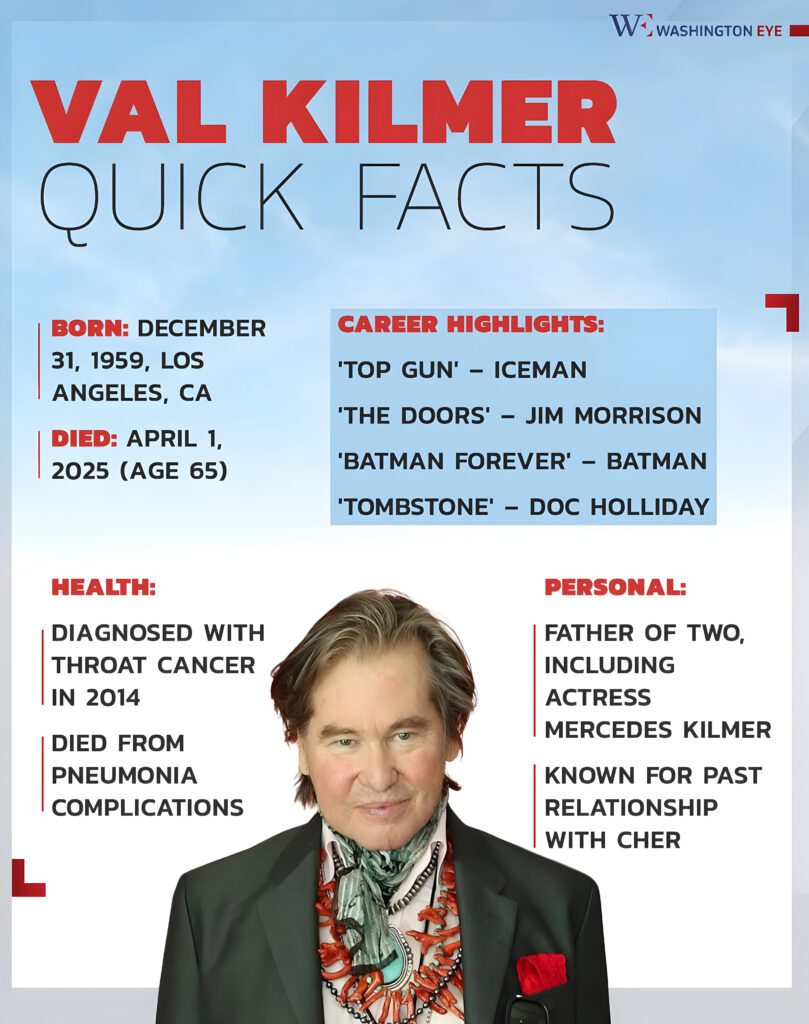 WE WASHINGTON EYE

VAL KILMER
QUICK FACTS

BORN: DECEMBER 31, 1959, LOS ANGELES, CA

DIED: APRIL 1, 2025 (AGE 65)

CAREER HIGHLIGHTS:

'TOP GUN' – ICEMAN

'THE DOORS' – JIM MORRISON

'BATMAN FOREVER' – BATMAN

'TOMBSTONE' – DOC HOLLIDAY

HEALTH:

DIAGNOSED WITH THROAT CANCER IN 2014

DIED FROM PNEUMONIA COMPLICATIONS

PERSONAL:

FATHER OF TWO, INCLUDING ACTRESS MERCEDES KILMER

KNOWN FOR PAST RELATIONSHIP WITH CHER